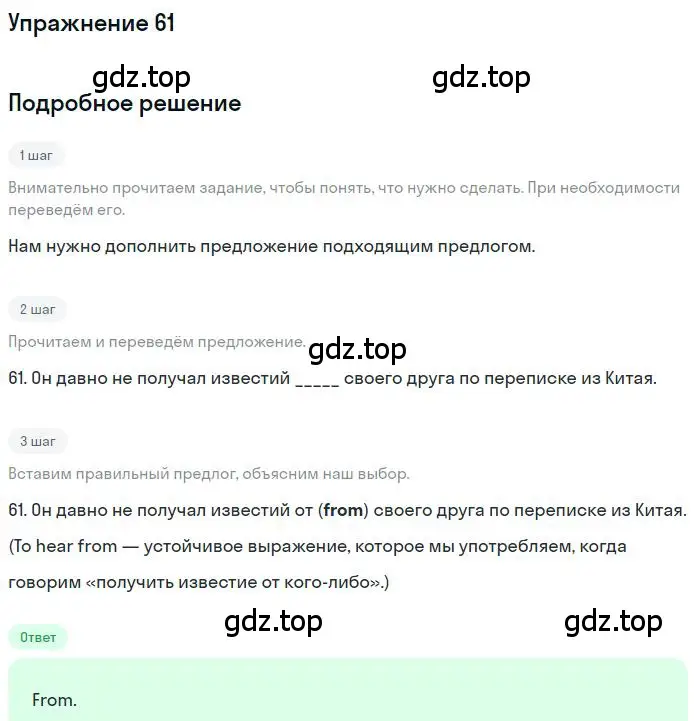 Упражнение 61

gdz.top gdz.top

Подробное решение

1 шаг

Внимательно прочитаем задание, чтобы понять, что нужно сделать. При необходимости переведём его.

Нам нужно дополнить предложение подходящим предлогом.

2 шаг

Прочитаем и переведём предложение. gdz.top

61. Он давно не получал известий _____ своего друга по переписке из Китая.

3 шаг

Вставим правильный предлог, объясним наш выбор.

61. Он давно не получал известий от (from) своего друга по переписке из Китая.

(To hear from — устойчивое выражение, которое мы употребляем, когда говорим «получить известие от кого-либо».)

gdz.top gdz.top

Ответ

From.